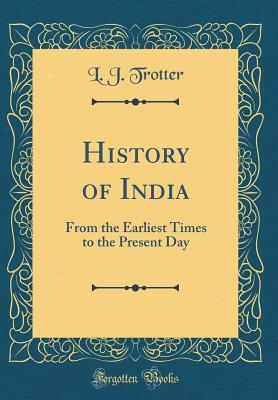 L. J. Trotter

History of India

From the Earliest Times to the Present Day

Forgotten Books